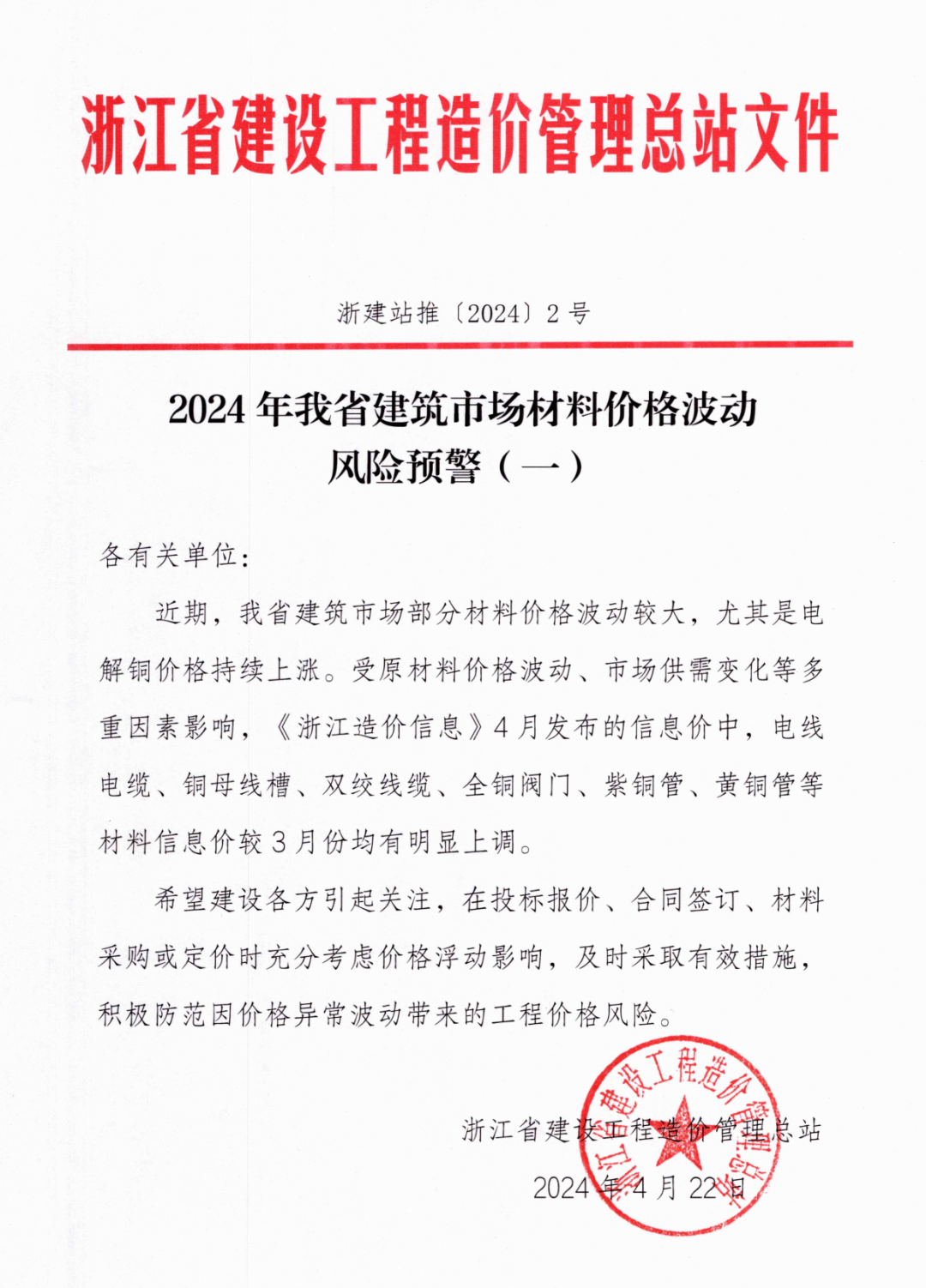 浙江省建设工程造价管理总站文件

浙建站推〔2024〕2号

2024年我省建筑市场材料价格波动风险预警（一）

各有关单位：

近期，我省建筑市场部分材料价格波动较大，尤其是电解铜价格持续上涨。受原材料价格波动、市场供需变化等多重因素影响，《浙江造价信息》4月发布的信息价中，电线电缆、铜母线槽、双绞线缆、全铜阀门、紫铜管、黄铜管等材料信息价较3月份均有明显上调。

希望建设各方引起关注，在投标报价、合同签订、材料采购或定价时充分考虑价格浮动影响，及时采取有效措施，积极防范因价格异常波动带来的工程价格风险。

浙江省建设工程造价管理总站

2024年4月22日

浙江省建设工程造价管理总站